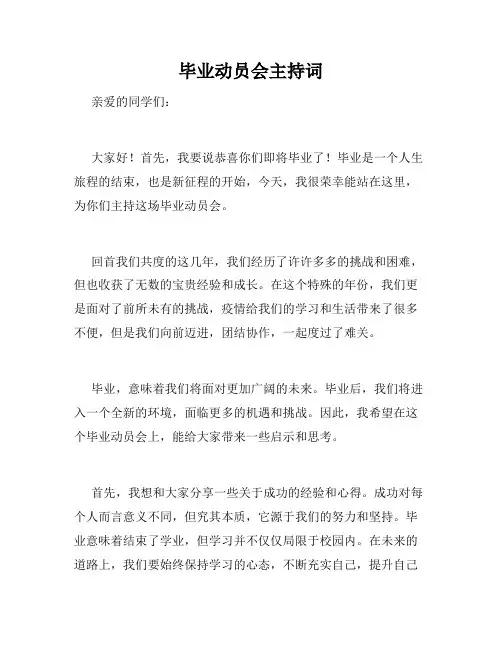 毕业动员会主持词

亲爱的同学们：

大家好！首先，我要说恭喜你们即将毕业了！毕业是一个人生旅程的结束，也是新征程的开始，今天，我很荣幸能站在这里，为你们主持这场毕业动员会。

回首我们共度的这几年，我们经历了许许多多的挑战和困难，但也收获了无数的宝贵经验和成长。在这个特殊的年份，我们更是面对了前所未有的挑战，疫情给我们的学习和生活带来了很多不便，但是我们向前迈进，团结协作，一起度过了难关。

毕业，意味着我们将面对更加广阔的未来。毕业后，我们将进入一个全新的环境，面临更多的机遇和挑战。因此，我希望在这个毕业动员会上，能给大家带来一些启示和思考。

首先，我想和大家分享一些关于成功的经验和心得。成功对每个人而言意义不同，但究其本质，它源于我们的努力和坚持。毕业意味着结束了学业，但学习并不仅仅局限于校园内。在未来的道路上，我们要始终保持学习的心态，不断充实自己，提升自己